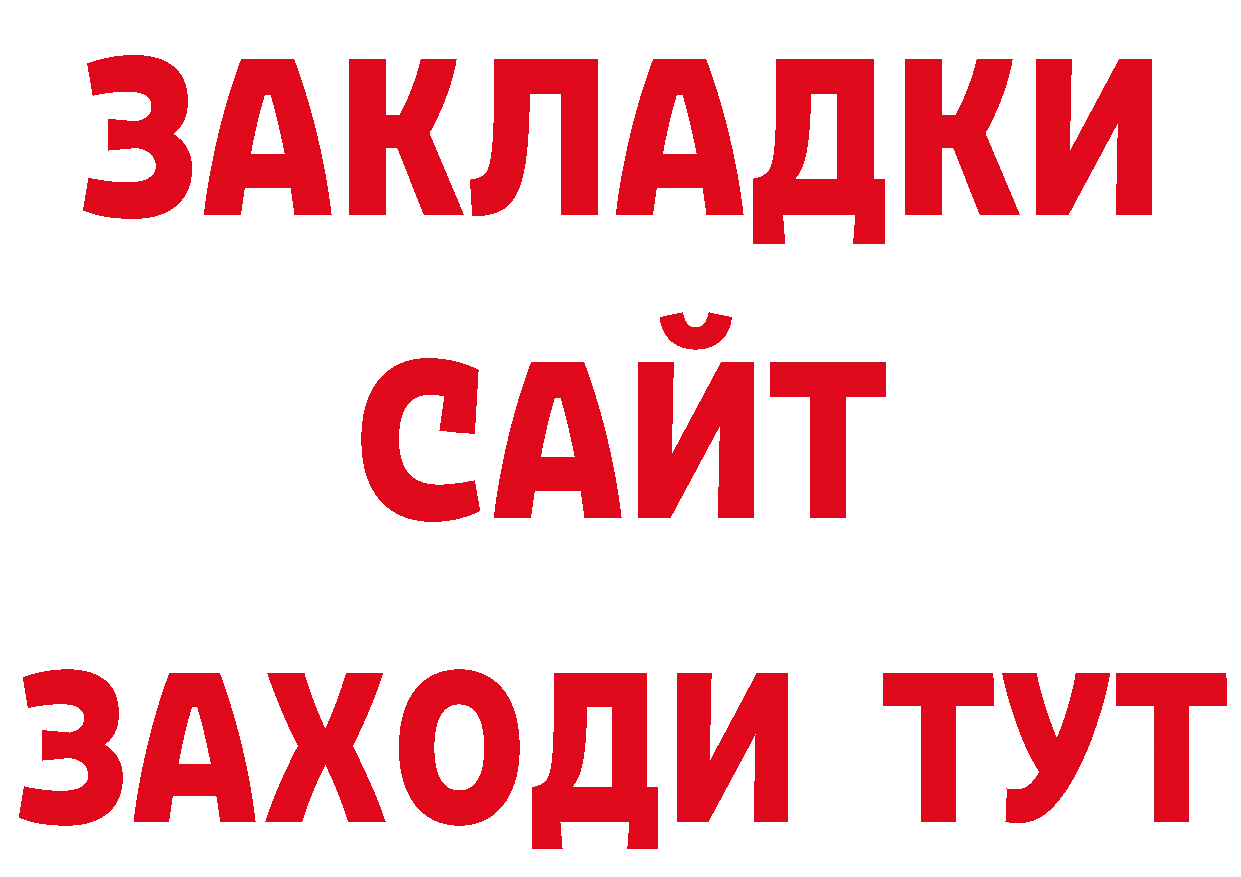 ЗАКЛАДКИ
САЙТ
ЗАХОДИ ТУТ